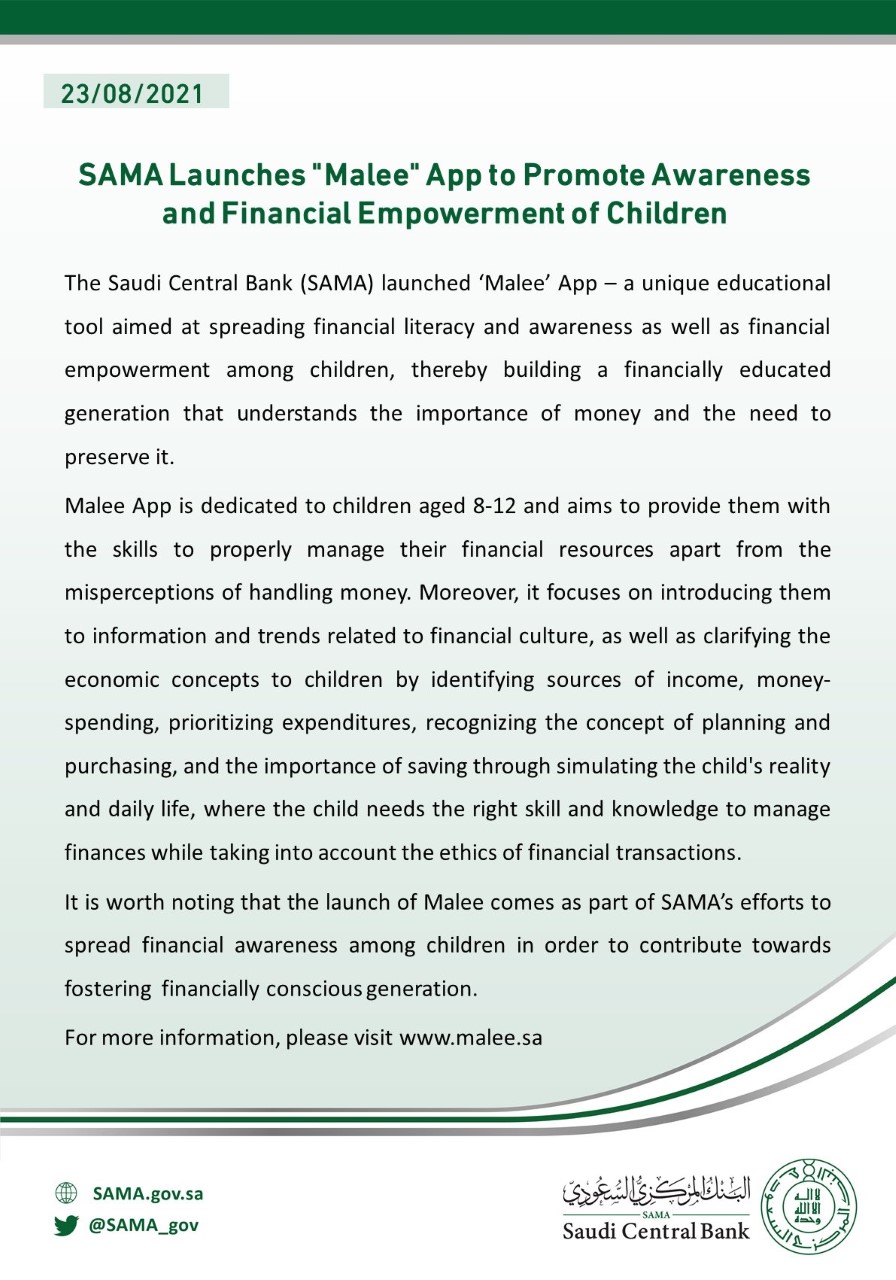 23/08/2021

SAMA Launches "Malee" App to Promote Awareness and Financial Empowerment of Children

The Saudi Central Bank (SAMA) launched ‘Malee’ App – a unique educational tool aimed at spreading financial literacy and awareness as well as financial empowerment among children, thereby building a financially educated generation that understands the importance of money and the need to preserve it.

Malee App is dedicated to children aged 8-12 and aims to provide them with the skills to properly manage their financial resources apart from the misperceptions of handling money. Moreover, it focuses on introducing them to information and trends related to financial culture, as well as clarifying the economic concepts to children by identifying sources of income, money-spending, prioritizing expenditures, recognizing the concept of planning and purchasing, and the importance of saving through simulating the child's reality and daily life, where the child needs the right skill and knowledge to manage finances while taking into account the ethics of financial transactions.

It is worth noting that the launch of Malee comes as part of SAMA’s efforts to spread financial awareness among children in order to contribute towards fostering financially conscious generation.

For more information, please visit www.malee.sa

SAMA.gov.sa
@SAMA_gov

البنك المركزي السعودي
SAMA
Saudi Central Bank

لا إله إلا الله
وحده